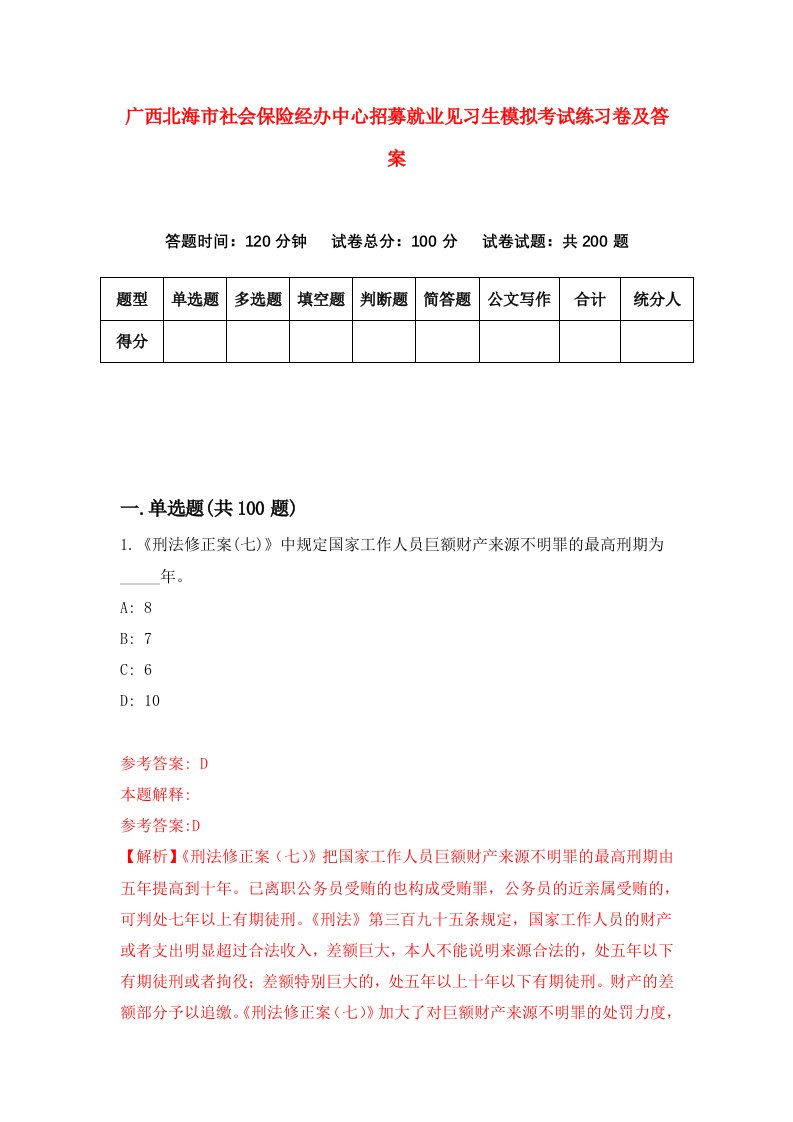 广西北海市社会保险经办中心招募就业见习生模拟考试练习卷及答案

答题时间：120 分钟　试卷总分：100 分　试卷试题：共 200 题

| 题型 | 单选题 | 多选题 | 填空题 | 判断题 | 简答题 | 公文写作 | 合计 | 统分人 |
|---|---|---|---|---|---|---|---|---|
| 得分 | | | | | | | | |

一.单选题(共 100 题)

1.《刑法修正案(七)》中规定国家工作人员巨额财产来源不明罪的最高刑期为_____年。

A: 8

B: 7

C: 6

D: 10

参考答案: D

本题解释:

参考答案:D

【解析】《刑法修正案（七）》把国家工作人员巨额财产来源不明罪的最高刑期由五年提高到十年。已离职公务员受贿的也构成受贿罪，公务员的近亲属受贿的，可判处七年以上有期徒刑。《刑法》第三百九十五条规定，国家工作人员的财产或者支出明显超过合法收入，差额巨大，本人不能说明来源合法的，处五年以下有期徒刑或者拘役；差额特别巨大的，处五年以上十年以下有期徒刑。财产的差额部分予以追缴。《刑法修正案（七）》加大了对巨额财产来源不明罪的处罚力度，